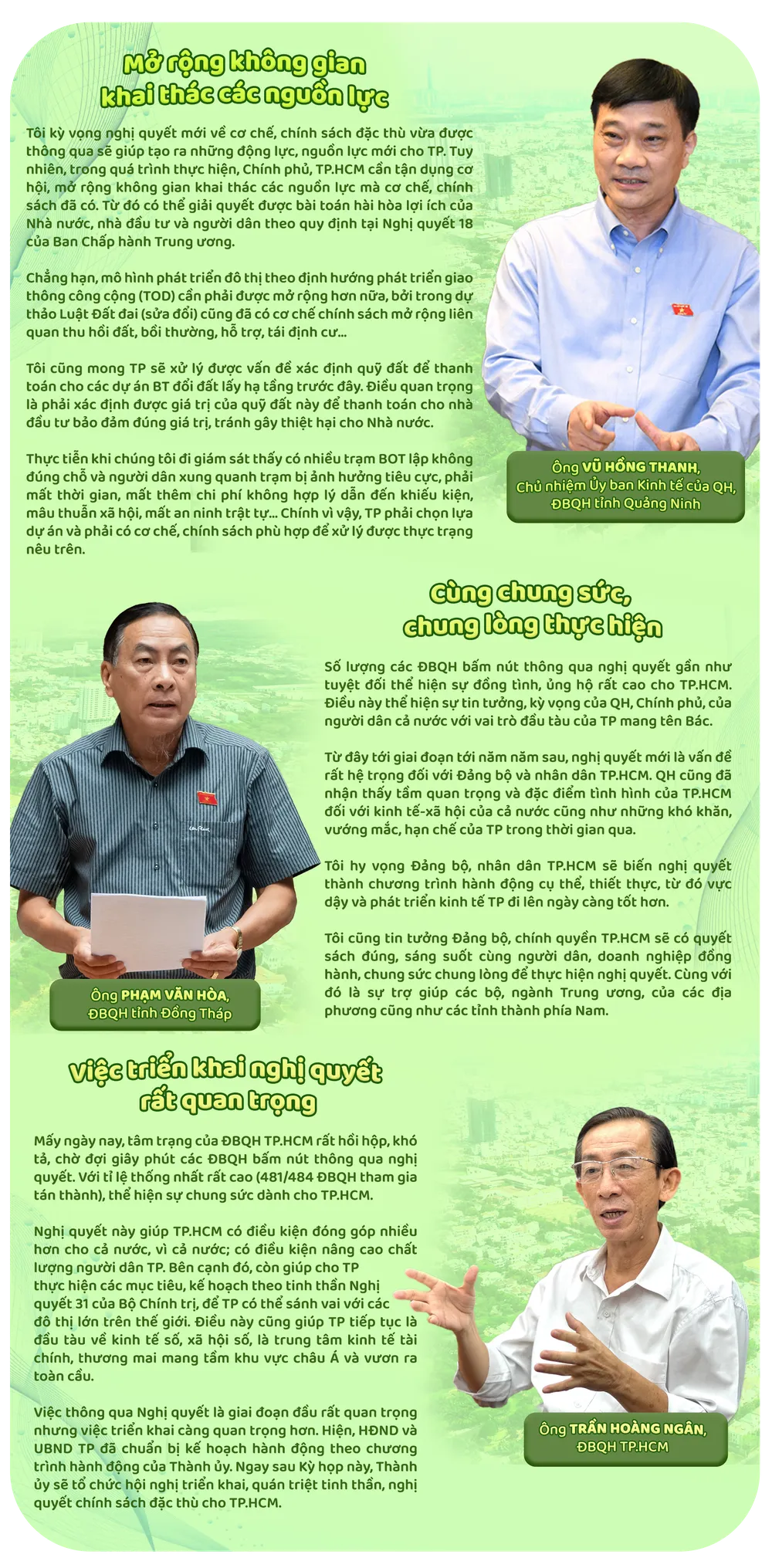 Mở rộng không gian khai thác các nguồn lực

Tôi kỳ vọng nghị quyết mới về cơ chế, chính sách đặc thù vừa được thông qua sẽ giúp tạo ra những động lực, nguồn lực mới cho TP. Tuy nhiên, trong quá trình thực hiện, Chính phủ, TP.HCM cần tận dụng cơ hội, mở rộng không gian khai thác các nguồn lực mà cơ chế, chính sách đã có. Từ đó có thể giải quyết được bài toán hài hòa lợi ích của Nhà nước, nhà đầu tư và người dân theo quy định tại Nghị quyết 18 của Ban Chấp hành Trung ương.

Chẳng hạn, mô hình phát triển đô thị theo định hướng phát triển giao thông công cộng (TOD) cần phải được mở rộng hơn nữa, bởi trong dự thảo Luật Đất đai (sửa đổi) cũng đã có cơ chế chính sách mở rộng liên quan thu hồi đất, bồi thường, hỗ trợ, tái định cư...

Tôi cũng mong TP sẽ xử lý được vấn đề xác định quỹ đất để thanh toán cho các dự án BT đổi đất lấy hạ tầng trước đây. Điều quan trọng là phải xác định được giá trị của quỹ đất này để thanh toán cho nhà đầu tư bảo đảm đúng giá trị, tránh gây thiệt hại cho Nhà nước.

Thực tiễn khi chúng tôi đi giám sát thấy có nhiều trạm BOT lập không đúng chỗ và người dân xung quanh trạm bị ảnh hưởng tiêu cực, phải mất thời gian, mất thêm chi phí không hợp lý dẫn đến khiếu kiện, mâu thuẫn xã hội, mất an ninh trật tự... Chính vì vậy, TP phải chọn lựa dự án và phải có cơ chế, chính sách phù hợp để xử lý được thực trạng nêu trên.

Ông VŨ HỒNG THANH, Chủ nhiệm Ủy ban Kinh tế của QH, ĐBQH tỉnh Quảng Ninh

Cùng chung sức, chung lòng thực hiện

Số lượng các ĐBQH bấm nút thông qua nghị quyết gần như tuyệt đối thể hiện sự đồng tình, ủng hộ rất cao cho TP.HCM. Điều này thể hiện sự tin tưởng, kỳ vọng của QH, Chính phủ, của người dân cả nước với vai trò đầu tàu của TP mang tên Bác.

Từ đây tới giai đoạn tới năm năm sau, nghị quyết mới là vấn đề rất hệ trọng đối với Đảng bộ và nhân dân TP.HCM. QH cũng đã nhận thấy tầm quan trọng và đặc điểm tình hình của TP.HCM đối với kinh tế-xã hội của cả nước cũng như những khó khăn, vướng mắc, hạn chế của TP trong thời gian qua.

Tôi hy vọng Đảng bộ, nhân dân TP.HCM sẽ biến nghị quyết thành chương trình hành động cụ thể, thiết thực, từ đó vực dậy và phát triển kinh tế TP đi lên ngày càng tốt hơn.

Tôi cũng tin tưởng Đảng bộ, chính quyền TP.HCM sẽ có quyết sách đúng, sáng suốt cùng người dân, doanh nghiệp đồng hành, chung sức chung lòng để thực hiện nghị quyết. Cùng với đó là sự trợ giúp các bộ, ngành Trung ương, của các địa phương cũng như các tỉnh thành phía Nam.

Ông PHẠM VĂN HÒA, ĐBQH tỉnh Đồng Tháp

Việc triển khai nghị quyết rất quan trọng

Mấy ngày nay, tâm trạng của ĐBQH TP.HCM rất hồi hộp, khó tả, chờ đợi giây phút các ĐBQH bấm nút thông qua nghị quyết. Với tỉ lệ thống nhất rất cao (481/484 ĐBQH tham gia tán thành), thể hiện sự chung sức dành cho TP.HCM.

Nghị quyết này giúp TP.HCM có điều kiện đóng góp nhiều hơn cho cả nước, vì cả nước; có điều kiện nâng cao chất lượng người dân TP. Bên cạnh đó, còn giúp cho TP thực hiện các mục tiêu, kế hoạch theo tinh thần Nghị quyết 31 của Bộ Chính trị, để TP có thể sánh vai với các đô thị lớn trên thế giới. Điều này cũng giúp TP tiếp tục là đầu tàu về kinh tế số, xã hội số, là trung tâm kinh tế tài chính, thương mại mang tầm khu vực châu Á và vươn ra toàn cầu.

Việc thông qua Nghị quyết là giai đoạn đầu rất quan trọng nhưng việc triển khai càng quan trọng hơn. Hiện, HĐND và UBND TP đã chuẩn bị kế hoạch hành động theo chương trình hành động của Thành ủy. Ngay sau Kỳ họp này, Thành ủy sẽ tổ chức hội nghị triển khai, quán triệt tinh thần, nghị quyết chính sách đặc thù cho TP.HCM.

Ông TRẦN HOÀNG NGÂN, ĐBQH TP.HCM